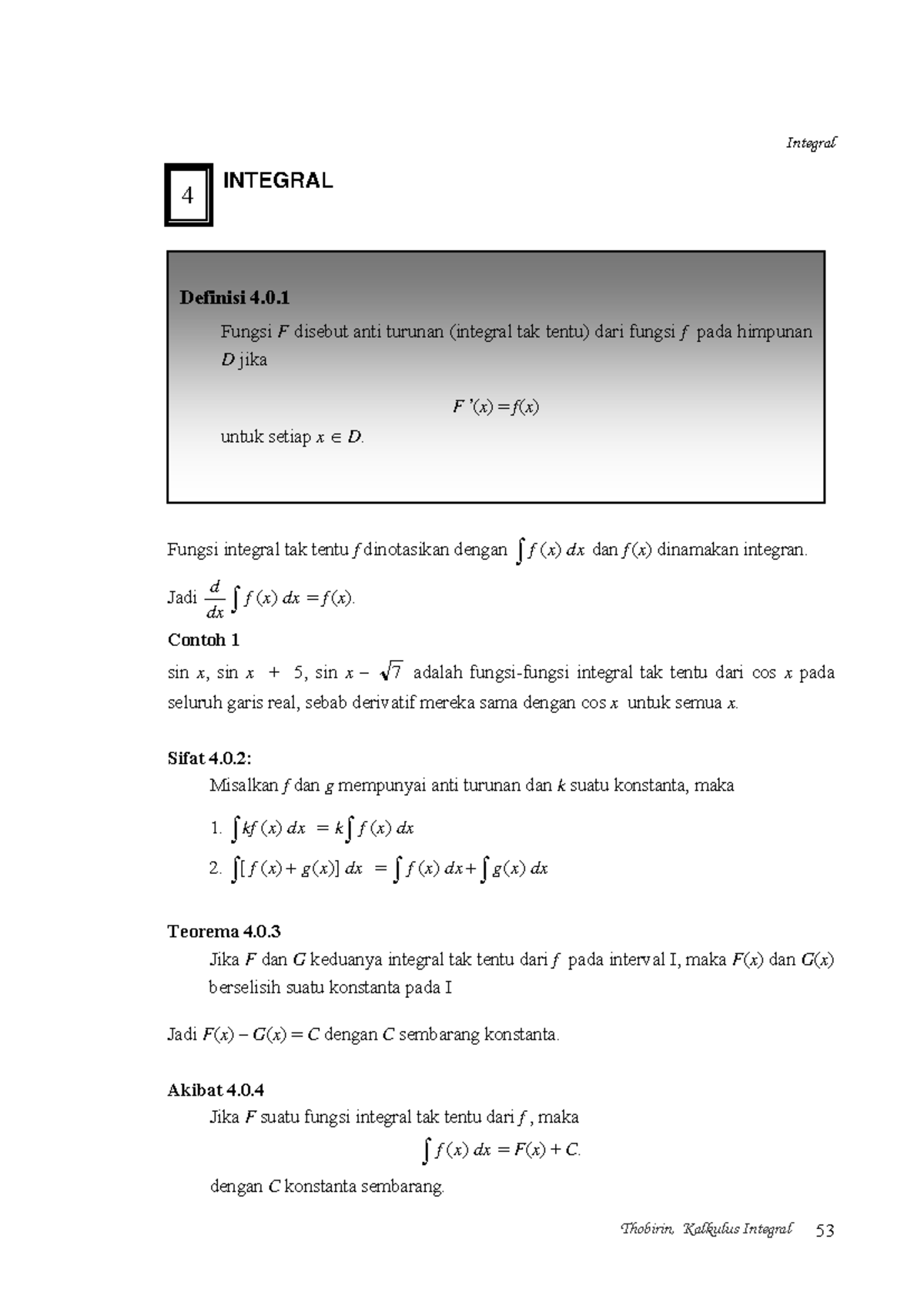 Integral

4

INTEGRAL

Definisi 4.0.1

Fungsi $F$ disebut anti turunan (integral tak tentu) dari fungsi $f$ pada himpunan $D$ jika

$F'(x) = f(x)$

untuk setiap $x \in D$.

Fungsi integral tak tentu $f$ dinotasikan dengan $\int f(x)\,dx$ dan $f(x)$ dinamakan integran.

Jadi $\frac{d}{dx}\int f(x)\,dx = f(x)$.

Contoh 1

$\sin x$, $\sin x + 5$, $\sin x - \sqrt{7}$ adalah fungsi-fungsi integral tak tentu dari $\cos x$ pada seluruh garis real, sebab derivatif mereka sama dengan $\cos x$ untuk semua $x$.

Sifat 4.0.2:

Misalkan $f$ dan $g$ mempunyai anti turunan dan $k$ suatu konstanta, maka

1. $\int kf(x)\,dx = k\int f(x)\,dx$

2. $\int [f(x) + g(x)]\,dx = \int f(x)\,dx + \int g(x)\,dx$

Teorema 4.0.3

Jika $F$ dan $G$ keduanya integral tak tentu dari $f$ pada interval I, maka $F(x)$ dan $G(x)$ berselisih suatu konstanta pada I

Jadi $F(x) - G(x) = C$ dengan $C$ sembarang konstanta.

Akibat 4.0.4

Jika $F$ suatu fungsi integral tak tentu dari $f$, maka

$\int f(x)\,dx = F(x) + C$.

dengan $C$ konstanta sembarang.

Thobirin, Kalkulus Integral 53